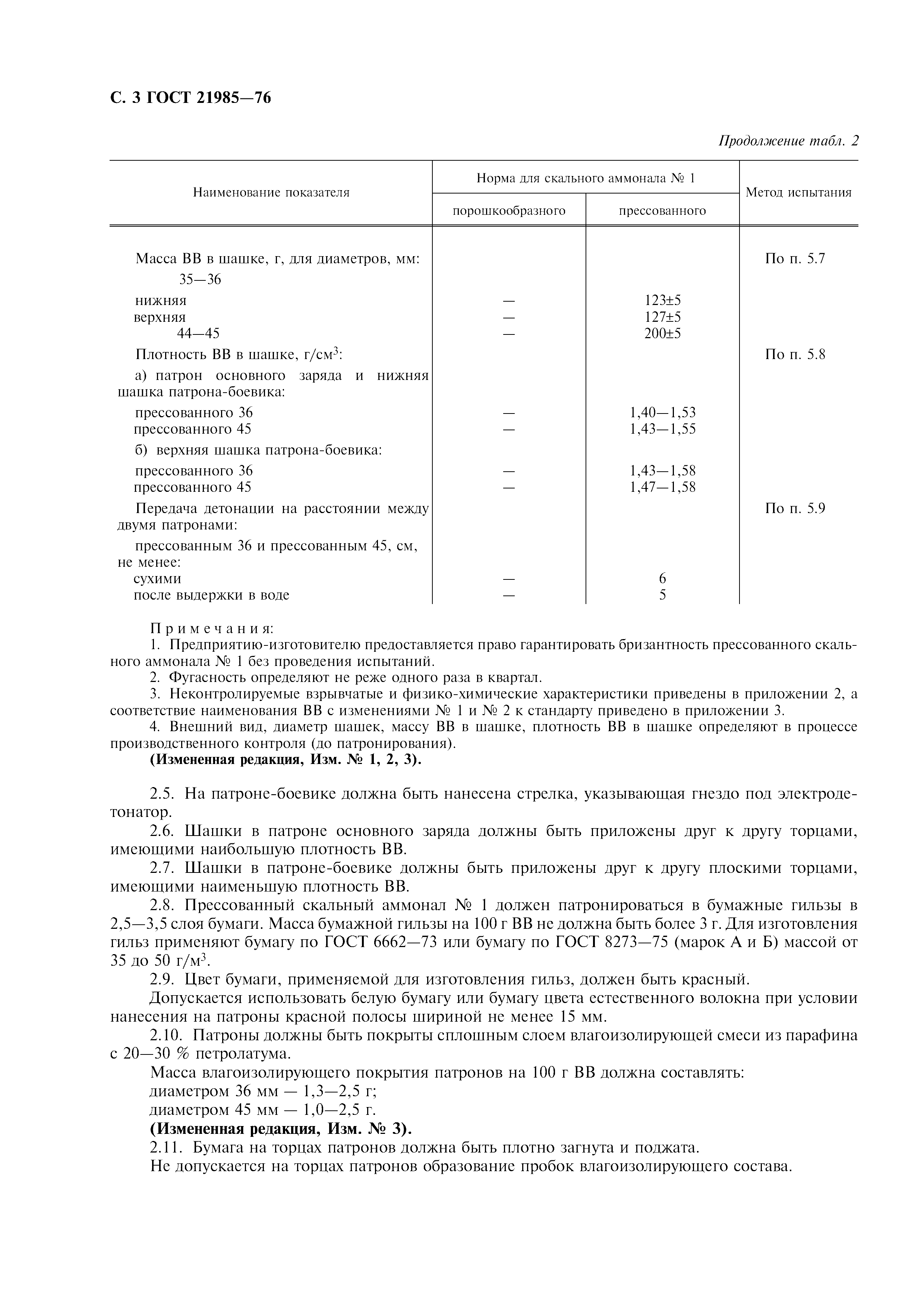 С. 3 ГОСТ 21985—76

Продолжение табл. 2

| Наименование показателя | Норма для скального аммонала № 1 порошкообразного | Норма для скального аммонала № 1 прессованного | Метод испытания |
|---|---|---|---|
| Масса ВВ в шашке, г, для диаметров, мм: | | | По п. 5.7 |
| 35—36 | | | |
| нижняя | — | 123±5 | |
| верхняя | — | 127±5 | |
| 44—45 | — | 200±5 | |
| Плотность ВВ в шашке, г/см$^3$: | | | По п. 5.8 |
| а) патрон основного заряда и нижняя шашка патрона-боевика: | | | |
| прессованного 36 | — | 1,40—1,53 | |
| прессованного 45 | — | 1,43—1,55 | |
| б) верхняя шашка патрона-боевика: | | | |
| прессованного 36 | — | 1,43—1,58 | |
| прессованного 45 | — | 1,47—1,58 | |
| Передача детонации на расстоянии между двумя патронами: | | | По п. 5.9 |
| прессованным 36 и прессованным 45, см, не менее: | | | |
| сухими | — | 6 | |
| после выдержки в воде | — | 5 | |

Примечания:
1. Предприятию-изготовителю предоставляется право гарантировать бризантность прессованного скального аммонала № 1 без проведения испытаний.
2. Фугасность определяют не реже одного раза в квартал.
3. Неконтролируемые взрывчатые и физико-химические характеристики приведены в приложении 2, а соответствие наименования ВВ с изменениями № 1 и № 2 к стандарту приведено в приложении 3.
4. Внешний вид, диаметр шашек, массу ВВ в шашке, плотность ВВ в шашке определяют в процессе производственного контроля (до патронирования).
(Измененная редакция, Изм. № 1, 2, 3).

2.5. На патроне-боевике должна быть нанесена стрелка, указывающая гнездо под электродетонатор.
2.6. Шашки в патроне основного заряда должны быть приложены друг к другу торцами, имеющими наибольшую плотность ВВ.
2.7. Шашки в патроне-боевике должны быть приложены друг к другу плоскими торцами, имеющими наименьшую плотность ВВ.
2.8. Прессованный скальный аммонал № 1 должен патронироваться в бумажные гильзы в 2,5—3,5 слоя бумаги. Масса бумажной гильзы на 100 г ВВ не должна быть более 3 г. Для изготовления гильз применяют бумагу по ГОСТ 6662—73 или бумагу по ГОСТ 8273—75 (марок А и Б) массой от 35 до 50 г/м$^3$.
2.9. Цвет бумаги, применяемой для изготовления гильз, должен быть красный.
Допускается использовать белую бумагу или бумагу цвета естественного волокна при условии нанесения на патроны красной полосы шириной не менее 15 мм.
2.10. Патроны должны быть покрыты сплошным слоем влагоизолирующей смеси из парафина с 20—30 % петролатума.
Масса влагоизолирующего покрытия патронов на 100 г ВВ должна составлять:
диаметром 36 мм — 1,3—2,5 г;
диаметром 45 мм — 1,0—2,5 г.
(Измененная редакция, Изм. № 3).
2.11. Бумага на торцах патронов должна быть плотно загнута и поджата.
Не допускается на торцах патронов образование пробок влагоизолирующего состава.